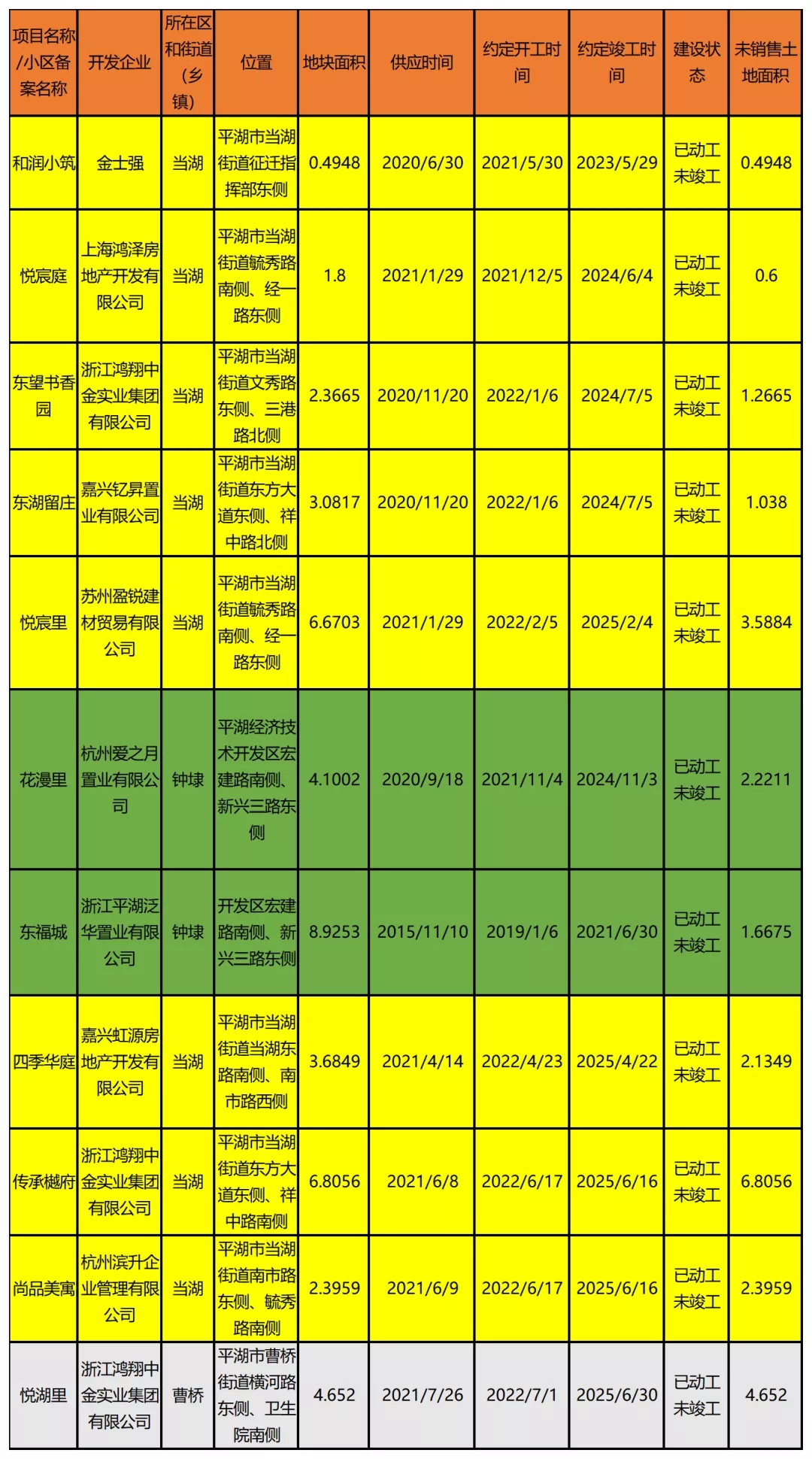 | 项目名称/小区备案名称 | 开发企业 | 所在区和街道（乡镇） | 位置 | 地块面积 | 供应时间 | 约定开工时间 | 约定竣工时间 | 建设状态 | 未销售土地面积 |
|---|---|---|---|---|---|---|---|---|---|
| 和润小筑 | 金士强 | 当湖 | 平湖市当湖街道征迁指挥部东侧 | 0.4948 | 2020/6/30 | 2021/5/30 | 2023/5/29 | 已动工未竣工 | 0.4948 |
| 悦宸庭 | 上海鸿泽房地产开发有限公司 | 当湖 | 平湖市当湖街道毓秀路南侧、经一路东侧 | 1.8 | 2021/1/29 | 2021/12/5 | 2024/6/4 | 已动工未竣工 | 0.6 |
| 东望书香园 | 浙江鸿翔中金实业集团有限公司 | 当湖 | 平湖市当湖街道文秀路东侧、三港路北侧 | 2.3665 | 2020/11/20 | 2022/1/6 | 2024/7/5 | 已动工未竣工 | 1.2665 |
| 东湖留庄 | 嘉兴钇昇置业有限公司 | 当湖 | 平湖市当湖街道东方大道东侧、祥中路北侧 | 3.0817 | 2020/11/20 | 2022/1/6 | 2024/7/5 | 已动工未竣工 | 1.038 |
| 悦宸里 | 苏州盈锐建材贸易有限公司 | 当湖 | 平湖市当湖街道毓秀路南侧、经一路东侧 | 6.6703 | 2021/1/29 | 2022/2/5 | 2025/2/4 | 已动工未竣工 | 3.5884 |
| 花漫里 | 杭州爱之月置业有限公司 | 钟埭 | 平湖经济技术开发区宏建路南侧、新兴三路东侧 | 4.1002 | 2020/9/18 | 2021/11/4 | 2024/11/3 | 已动工未竣工 | 2.2211 |
| 东福城 | 浙江平湖泛华置业有限公司 | 钟埭 | 开发区宏建路南侧、新兴三路东侧 | 8.9253 | 2015/11/10 | 2019/1/6 | 2021/6/30 | 已动工未竣工 | 1.6675 |
| 四季华庭 | 嘉兴虹源房地产开发有限公司 | 当湖 | 平湖市当湖街道当湖东路南侧、南市路西侧 | 3.6849 | 2021/4/14 | 2022/4/23 | 2025/4/22 | 已动工未竣工 | 2.1349 |
| 传承樾府 | 浙江鸿翔中金实业集团有限公司 | 当湖 | 平湖市当湖街道东方大道东侧、祥中路南侧 | 6.8056 | 2021/6/8 | 2022/6/17 | 2025/6/16 | 已动工未竣工 | 6.8056 |
| 尚品美寓 | 杭州滨升企业管理有限公司 | 当湖 | 平湖市当湖街道南市路东侧、毓秀路南侧 | 2.3959 | 2021/6/9 | 2022/6/17 | 2025/6/16 | 已动工未竣工 | 2.3959 |
| 悦湖里 | 浙江鸿翔中金实业集团有限公司 | 曹桥 | 平湖市曹桥街道横河路东侧、卫生院南侧 | 4.652 | 2021/7/26 | 2022/7/1 | 2025/6/30 | 已动工未竣工 | 4.652 |